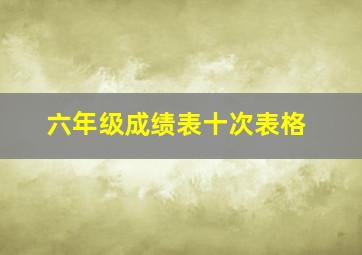 六年级成绩表十次表格